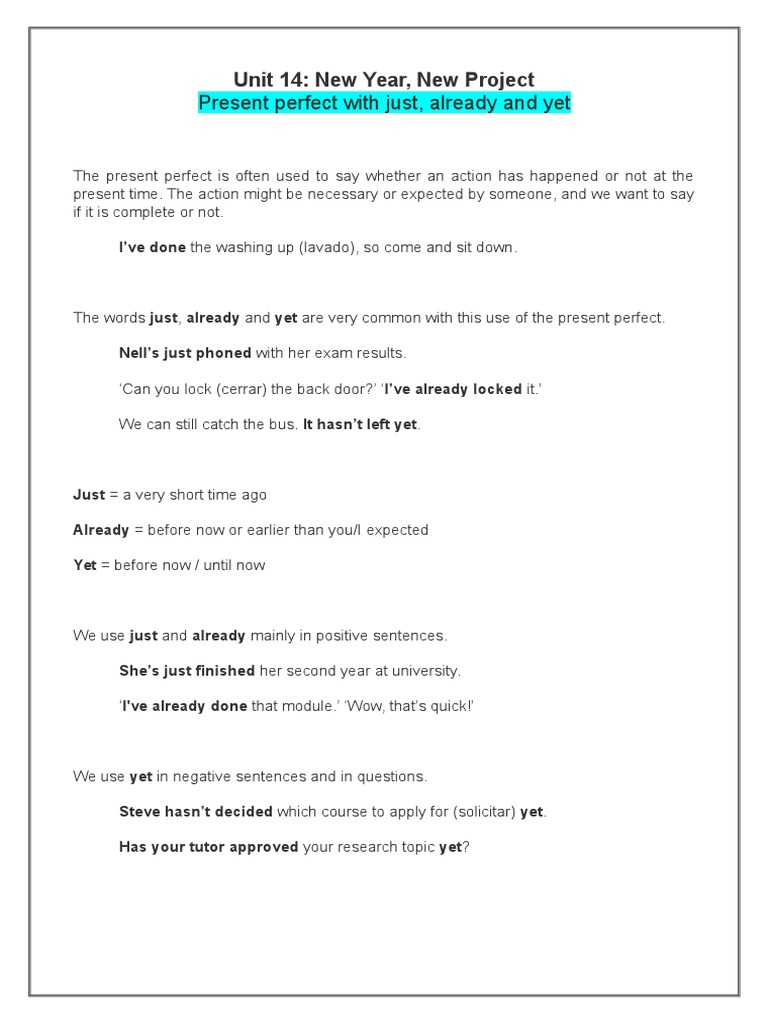 Unit 14: New Year, New Project
Present perfect with just, already and yet

The present perfect is often used to say whether an action has happened or not at the present time. The action might be necessary or expected by someone, and we want to say if it is complete or not.

I've done the washing up (lavado), so come and sit down.

The words just, already and yet are very common with this use of the present perfect.

Nell's just phoned with her exam results.

'Can you lock (cerrar) the back door?' 'I've already locked it.'

We can still catch the bus. It hasn't left yet.

Just = a very short time ago

Already = before now or earlier than you/I expected

Yet = before now / until now

We use just and already mainly in positive sentences.

She's just finished her second year at university.

'I've already done that module.' 'Wow, that's quick!'

We use yet in negative sentences and in questions.

Steve hasn't decided which course to apply for (solicitar) yet.

Has your tutor approved your research topic yet?